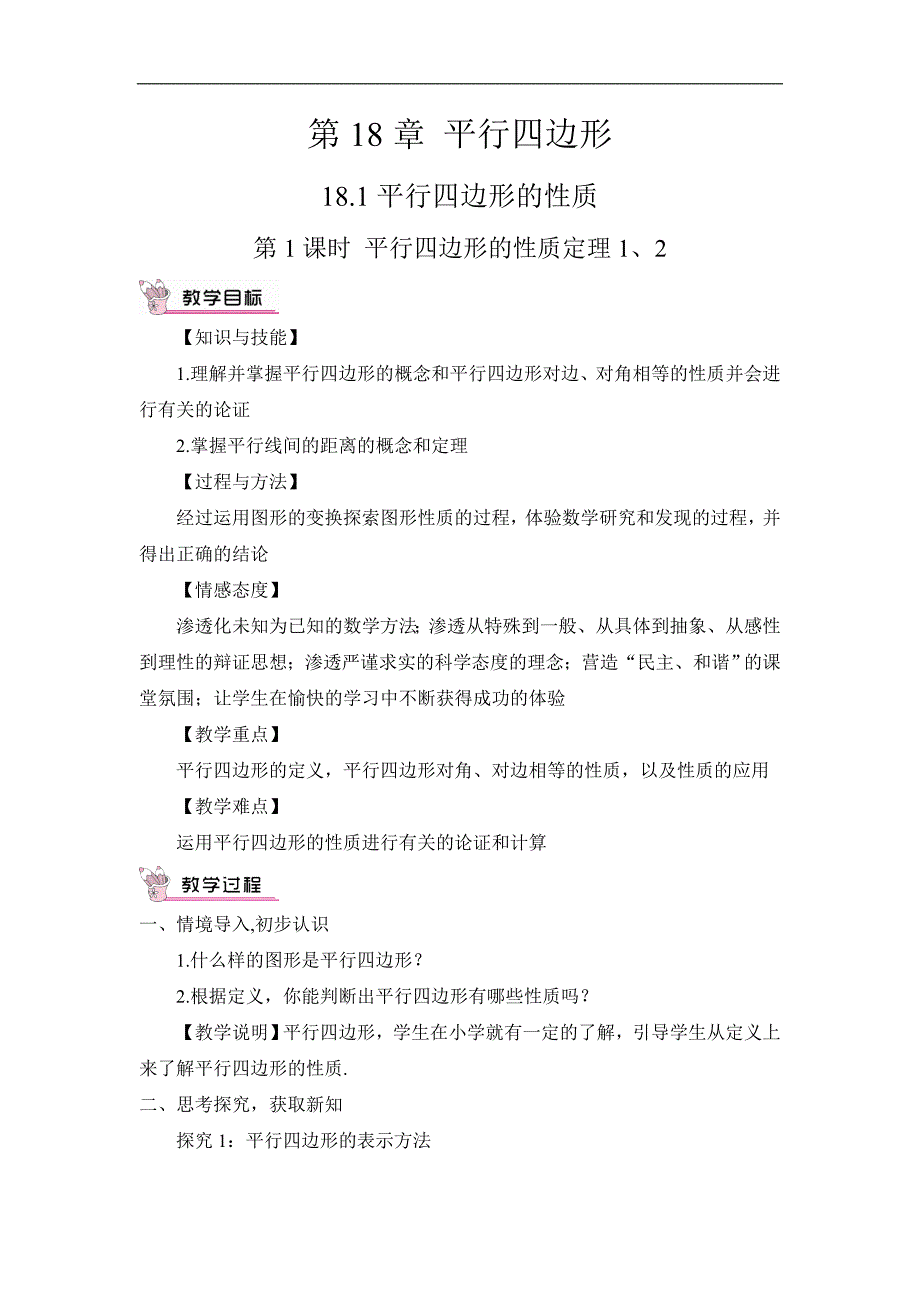 第 18 章 平行四边形

18.1 平行四边形的性质

第 1 课时 平行四边形的性质定理 1、2

教学目标

【知识与技能】

1.理解并掌握平行四边形的概念和平行四边形对边、对角相等的性质并会进行有关的论证

2.掌握平行线间的距离的概念和定理

【过程与方法】

经过运用图形的变换探索图形性质的过程，体验数学研究和发现的过程，并得出正确的结论

【情感态度】

渗透化未知为已知的数学方法;渗透从特殊到一般、从具体到抽象、从感性到理性的辩证思想；渗透严谨求实的科学态度的理念；营造“民主、和谐”的课堂氛围；让学生在愉快的学习中不断获得成功的体验

【教学重点】

平行四边形的定义，平行四边形对角、对边相等的性质，以及性质的应用

【教学难点】

运用平行四边形的性质进行有关的论证和计算

教学过程

一、情境导入,初步认识

1.什么样的图形是平行四边形？

2.根据定义，你能判断出平行四边形有哪些性质吗？

【教学说明】平行四边形，学生在小学就有一定的了解，引导学生从定义上来了解平行四边形的性质.

二、思考探究，获取新知

探究 1：平行四边形的表示方法